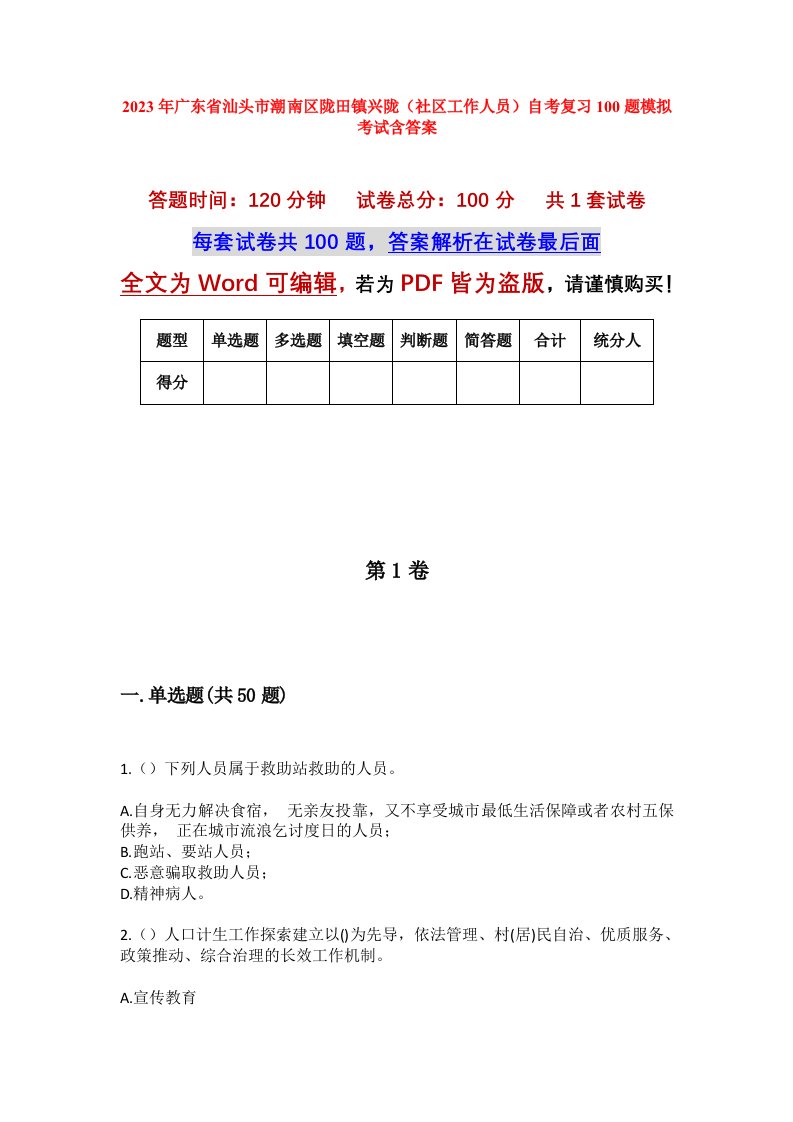 2023年广东省汕头市潮南区陇田镇兴陇（社区工作人员）自考复习100题模拟考试含答案

答题时间：120分钟　　试卷总分：100分　　共1套试卷

每套试卷共100题，答案解析在试卷最后面

全文为Word可编辑，若为PDF皆为盗版，请谨慎购买！

| 题型 | 单选题 | 多选题 | 填空题 | 判断题 | 简答题 | 合计 | 统分人 |
|---|---|---|---|---|---|---|---|
| 得分 | | | | | | | |

第1卷

一.单选题(共50题)

1.（）下列人员属于救助站救助的人员。

A.自身无力解决食宿，　无亲友投靠，又不享受城市最低生活保障或者农村五保供养，　正在城市流浪乞讨度日的人员；
B.跑站、要站人员；
C.恶意骗取救助人员；
D.精神病人。

2.（）人口计生工作探索建立以()为先导，依法管理、村(居)民自治、优质服务、政策推动、综合治理的长效工作机制。

A.宣传教育